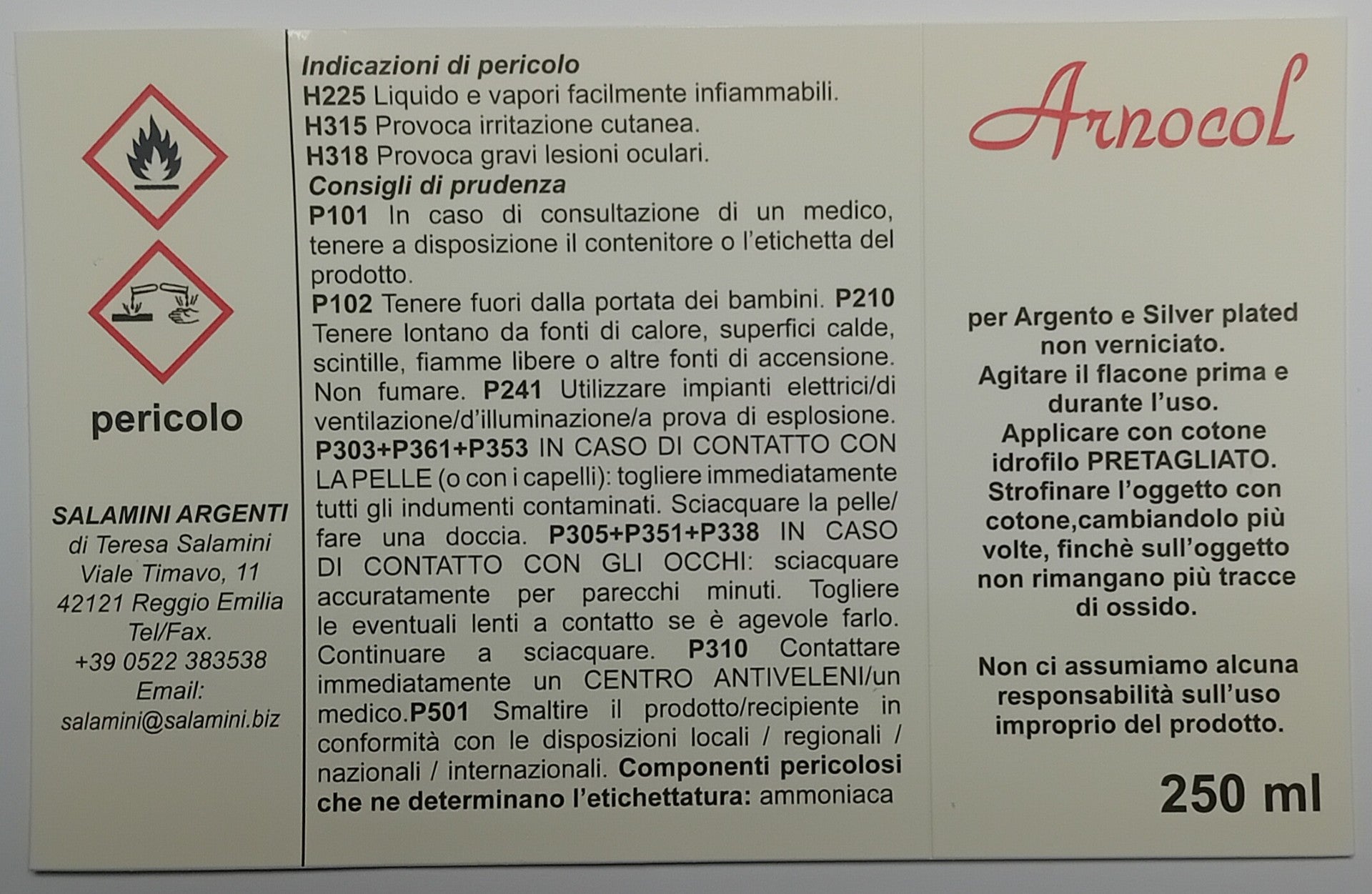 pericolo

SALAMINI ARGENTI
di Teresa Salamini
Viale Timavo, 11
42121 Reggio Emilia
Tel/Fax.
+39 0522 383538
Email:
salamini@salamini.biz

Indicazioni di pericolo
H225 Liquido e vapori facilmente infiammabili.
H315 Provoca irritazione cutanea.
H318 Provoca gravi lesioni oculari.
Consigli di prudenza
P101 In caso di consultazione di un medico, tenere a disposizione il contenitore o l'etichetta del prodotto.
P102 Tenere fuori dalla portata dei bambini. P210 Tenere lontano da fonti di calore, superfici calde, scintille, fiamme libere o altre fonti di accensione. Non fumare. P241 Utilizzare impianti elettrici/di ventilazione/d'illuminazione/a prova di esplosione. P303+P361+P353 IN CASO DI CONTATTO CON LA PELLE (o con i capelli): togliere immediatamente tutti gli indumenti contaminati. Sciacquare la pelle/ fare una doccia. P305+P351+P338 IN CASO DI CONTATTO CON GLI OCCHI: sciacquare accuratamente per parecchi minuti. Togliere le eventuali lenti a contatto se è agevole farlo. Continuare a sciacquare. P310 Contattare immediatamente un CENTRO ANTIVELENI/un medico.P501 Smaltire il prodotto/recipiente in conformità con le disposizioni locali / regionali / nazionali / internazionali. Componenti pericolosi che ne determinano l'etichettatura: ammoniaca

Arnocol

per Argento e Silver plated non verniciato.
Agitare il flacone prima e durante l'uso.
Applicare con cotone idrofilo PRETAGLIATO.
Strofinare l'oggetto con cotone,cambiandolo più volte, finchè sull'oggetto non rimangano più tracce di ossido.

Non ci assumiamo alcuna responsabilità sull'uso improprio del prodotto.

250 ml